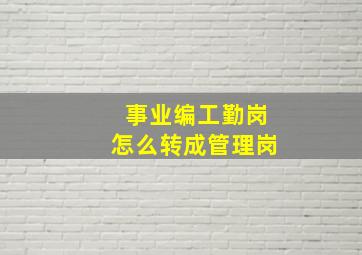 事业编工勤岗
怎么转成管理岗